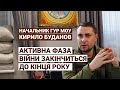 НАЧАЛЬНИК ГУР МОУ
КИРИЛО БУДАНОВ

АКТИВНА ФАЗА
ВІЙНИ ЗАКІНЧИТЬСЯ
ДО КІНЦЯ РОКУ